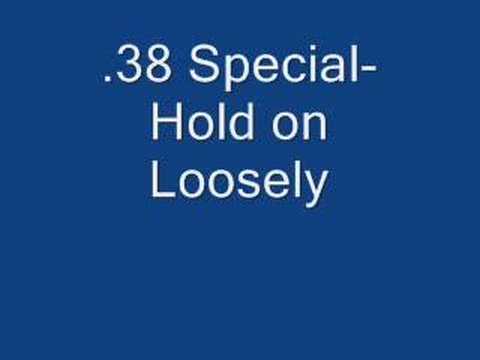 .38 Special-
Hold on
Loosely